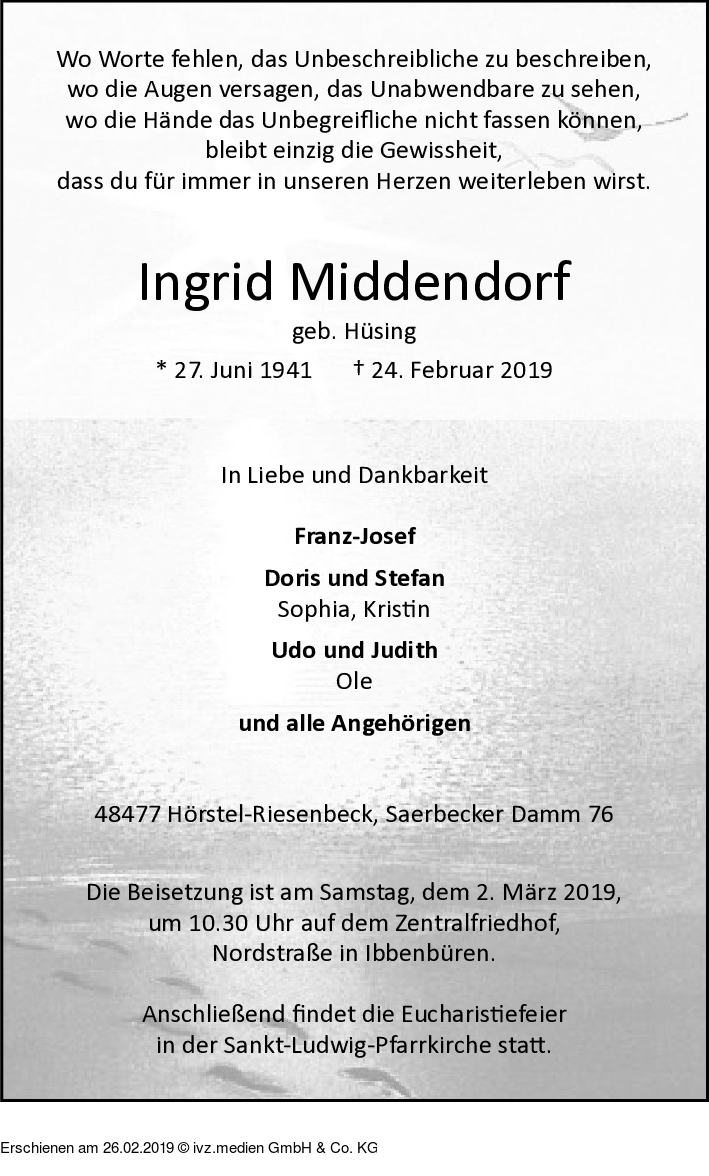 Wo Worte fehlen, das Unbeschreibliche zu beschreiben,
wo die Augen versagen, das Unabwendbare zu sehen,
wo die Hände das Unbegreifliche nicht fassen können,
bleibt einzig die Gewissheit,
dass du für immer in unseren Herzen weiterleben wirst.

Ingrid Middendorf
geb. Hüsing
* 27. Juni 1941 † 24. Februar 2019

In Liebe und Dankbarkeit

Franz-Josef

Doris und Stefan
Sophia, Kristin

Udo und Judith
Ole

und alle Angehörigen

48477 Hörstel-Riesenbeck, Saerbecker Damm 76

Die Beisetzung ist am Samstag, dem 2. März 2019,
um 10.30 Uhr auf dem Zentralfriedhof,
Nordstraße in Ibbenbüren.

Anschließend findet die Eucharistiefeier
in der Sankt-Ludwig-Pfarrkirche statt.

Erschienen am 26.02.2019 © ivz.medien GmbH & Co. KG